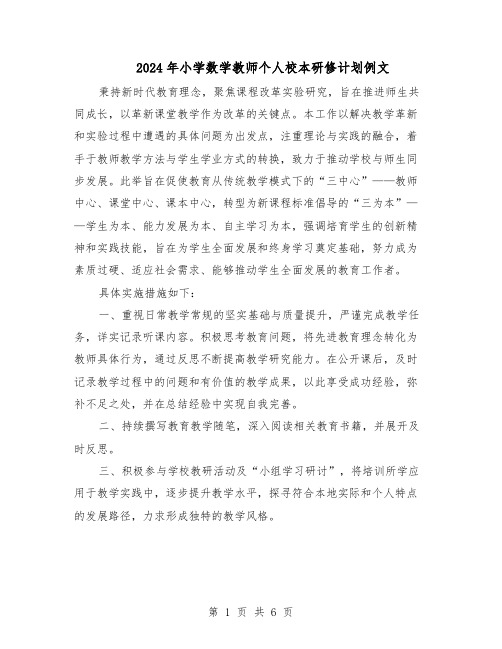 2024年小学数学教师个人校本研修计划例文

秉持新时代教育理念，聚焦课程改革实验研究，旨在推进师生共同成长，以革新课堂教学作为改革的关键点。本工作以解决教学革新和实验过程中遭遇的具体问题为出发点，注重理论与实践的融合，着手于教师教学方法与学生学业方式的转换，致力于推动学校与师生同步发展。此举旨在促使教育从传统教学模式下的“三中心”——教师中心、课堂中心、课本中心，转型为新课程标准倡导的“三为本”——学生为本、能力发展为本、自主学习为本，强调培育学生的创新精神和实践技能，旨在为学生全面发展和终身学习奠定基础，努力成为素质过硬、适应社会需求、能够推动学生全面发展的教育工作者。

具体实施措施如下：

一、重视日常教学常规的坚实基础与质量提升，严谨完成教学任务，详实记录听课内容。积极思考教育问题，将先进教育理念转化为教师具体行为，通过反思不断提高教学研究能力。在公开课后，及时记录教学过程中的问题和有价值的教学成果，以此享受成功经验，弥补不足之处，并在总结经验中实现自我完善。

二、持续撰写教育教学随笔，深入阅读相关教育书籍，并展开及时反思。

三、积极参与学校教研活动及“小组学习研讨”，将培训所学应用于教学实践中，逐步提升教学水平，探寻符合本地实际和个人特点的发展路径，力求形成独特的教学风格。

第 1 页 共 6 页